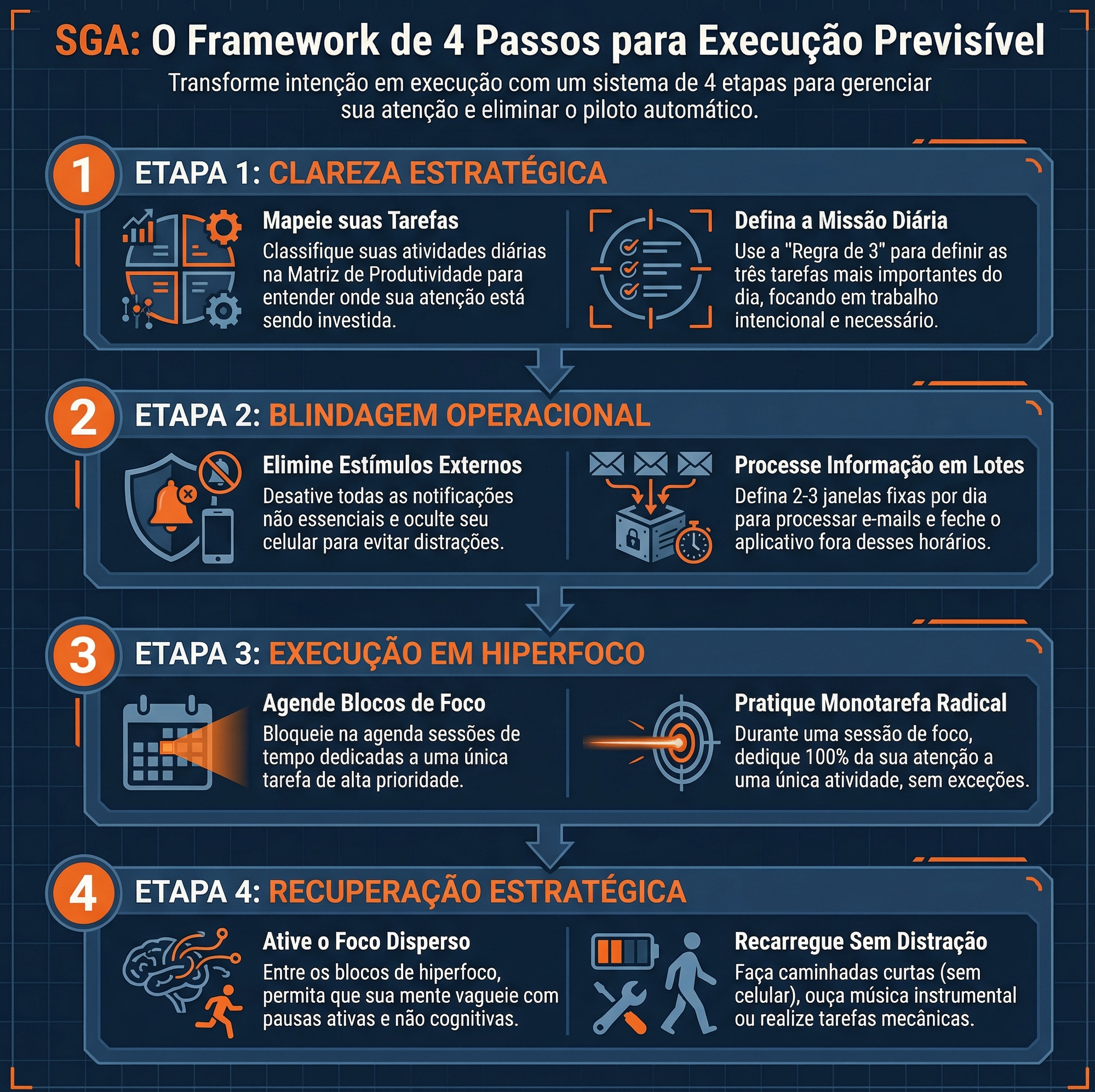 SGA: O Framework de 4 Passos para Execução Previsível

Transforme intenção em execução com um sistema de 4 etapas para gerenciar sua atenção e eliminar o piloto automático.

1

ETAPA 1: CLAREZA ESTRATÉGICA

Mapeie suas Tarefas

Classifique suas atividades diárias na Matriz de Produtividade para entender onde sua atenção está sendo investida.

Defina a Missão Diária

Use a "Regra de 3" para definir as três tarefas mais importantes do dia, focando em trabalho intencional e necessário.

2

ETAPA 2: BLINDAGEM OPERACIONAL

Elimine Estímulos Externos

Desative todas as notificações não essenciais e oculte seu celular para evitar distrações.

Processe Informação em Lotes

Defina 2-3 janelas fixas por dia para processar e-mails e feche o aplicativo fora desses horários.

3

ETAPA 3: EXECUÇÃO EM HIPERFOCO

Agende Blocos de Foco

Bloqueie na agenda sessões de tempo dedicadas a uma única tarefa de alta prioridade.

Pratique Monotarefa Radical

Durante uma sessão de foco, dedique 100% da sua atenção a uma única atividade, sem exceções.

4

ETAPA 4: RECUPERAÇÃO ESTRATÉGICA

Ative o Foco Disperso

Entre os blocos de hiperfoco, permita que sua mente vagueie com pausas ativas e não cognitivas.

Recarregue Sem Distração

Faça caminhadas curtas (sem celular), ouça música instrumental ou realize tarefas mecânicas.